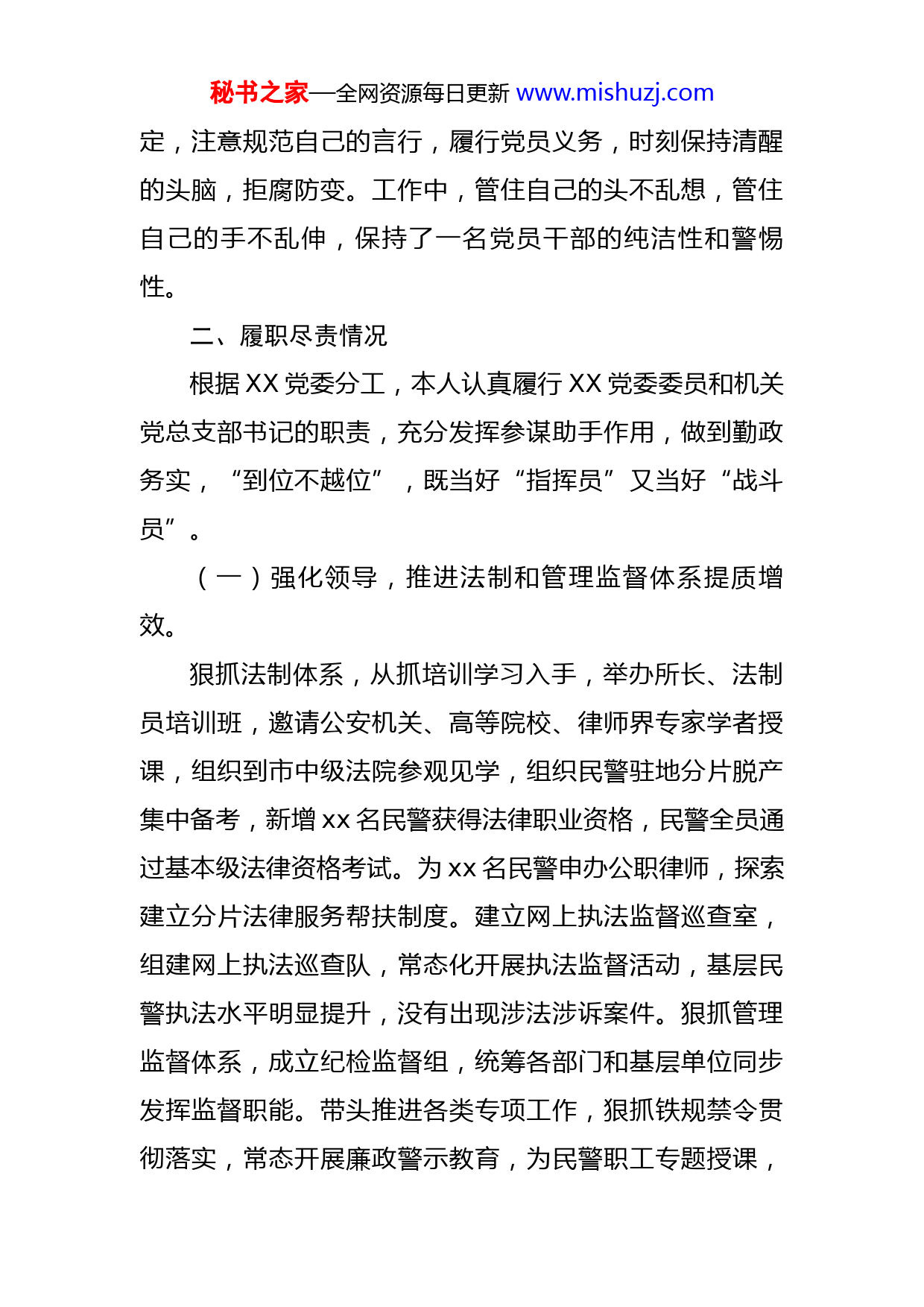 秘书之家—全网资源每日更新 www.mishuzj.com

定，注意规范自己的言行，履行党员义务，时刻保持清醒的头脑，拒腐防变。工作中，管住自己的头不乱想，管住自己的手不乱伸，保持了一名党员干部的纯洁性和警惕性。

二、履职尽责情况

根据 XX 党委分工，本人认真履行 XX 党委委员和机关党总支部书记的职责，充分发挥参谋助手作用，做到勤政务实，“到位不越位”，既当好“指挥员”又当好“战斗员”。

（一）强化领导，推进法制和管理监督体系提质增效。

狠抓法制体系，从抓培训学习入手，举办所长、法制员培训班，邀请公安机关、高等院校、律师界专家学者授课，组织到市中级法院参观见学，组织民警驻地分片脱产集中备考，新增 xx 名民警获得法律职业资格，民警全员通过基本级法律资格考试。为 xx 名民警申办公职律师，探索建立分片法律服务帮扶制度。建立网上执法监督巡查室，组建网上执法巡查队，常态化开展执法监督活动，基层民警执法水平明显提升，没有出现涉法涉诉案件。狠抓管理监督体系，成立纪检监督组，统筹各部门和基层单位同步发挥监督职能。带头推进各类专项工作，狠抓铁规禁令贯彻落实，常态开展廉政警示教育，为民警职工专题授课，